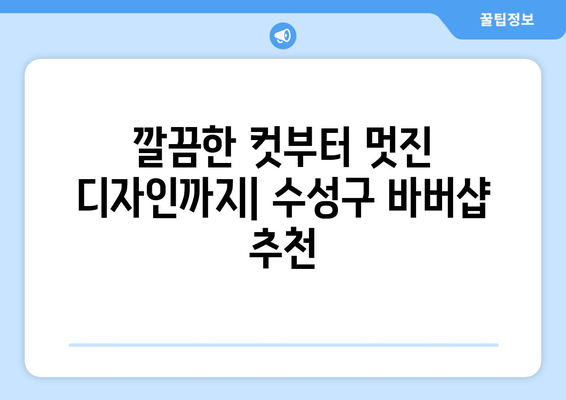 꿀팁정보

깔끔한 컷부터 멋진 디자인까지| 수성구 바버샵 추천